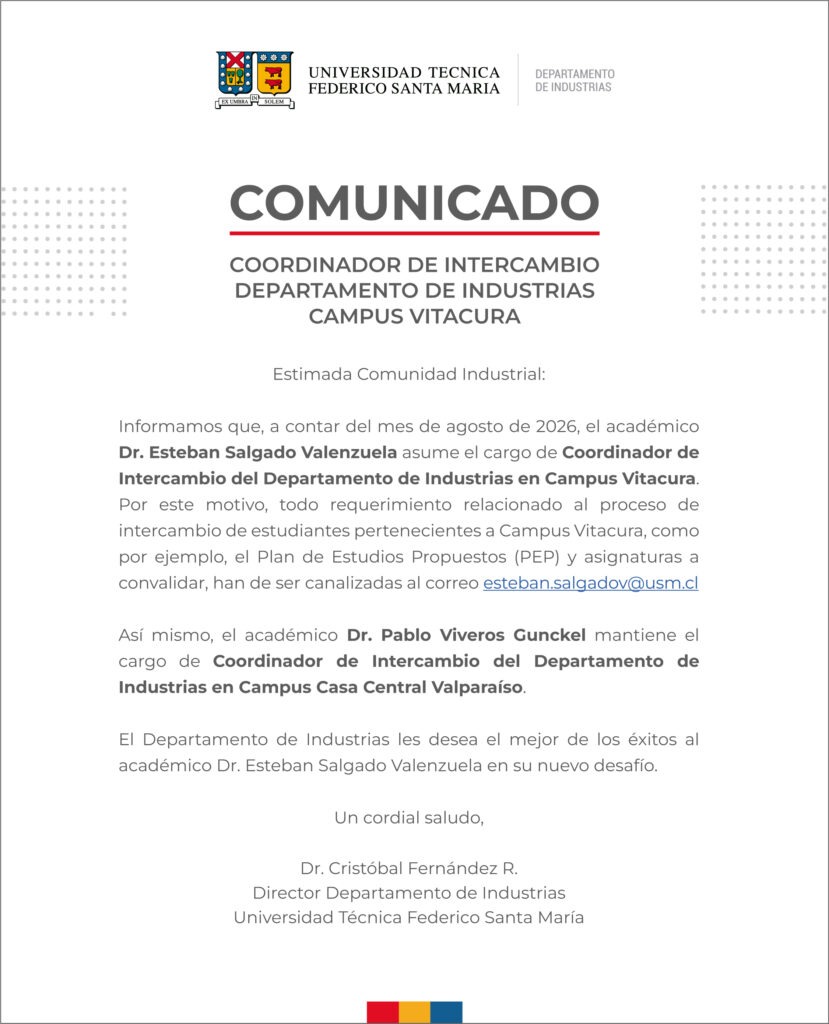 EX UMBRA IN SOLEM

UNIVERSIDAD TECNICA
FEDERICO SANTA MARIA

DEPARTAMENTO
DE INDUSTRIAS

COMUNICADO

COORDINADOR DE INTERCAMBIO
DEPARTAMENTO DE INDUSTRIAS
CAMPUS VITACURA

Estimada Comunidad Industrial:

Informamos que, a contar del mes de agosto de 2026, el académico Dr. Esteban Salgado Valenzuela asume el cargo de Coordinador de Intercambio del Departamento de Industrias en Campus Vitacura. Por este motivo, todo requerimiento relacionado al proceso de intercambio de estudiantes pertenecientes a Campus Vitacura, como por ejemplo, el Plan de Estudios Propuestos (PEP) y asignaturas a convalidar, han de ser canalizadas al correo esteban.salgadov@usm.cl

Así mismo, el académico Dr. Pablo Viveros Gunckel mantiene el cargo de Coordinador de Intercambio del Departamento de Industrias en Campus Casa Central Valparaíso.

El Departamento de Industrias les desea el mejor de los éxitos al académico Dr. Esteban Salgado Valenzuela en su nuevo desafío.

Un cordial saludo,

Dr. Cristóbal Fernández R.
Director Departamento de Industrias
Universidad Técnica Federico Santa María